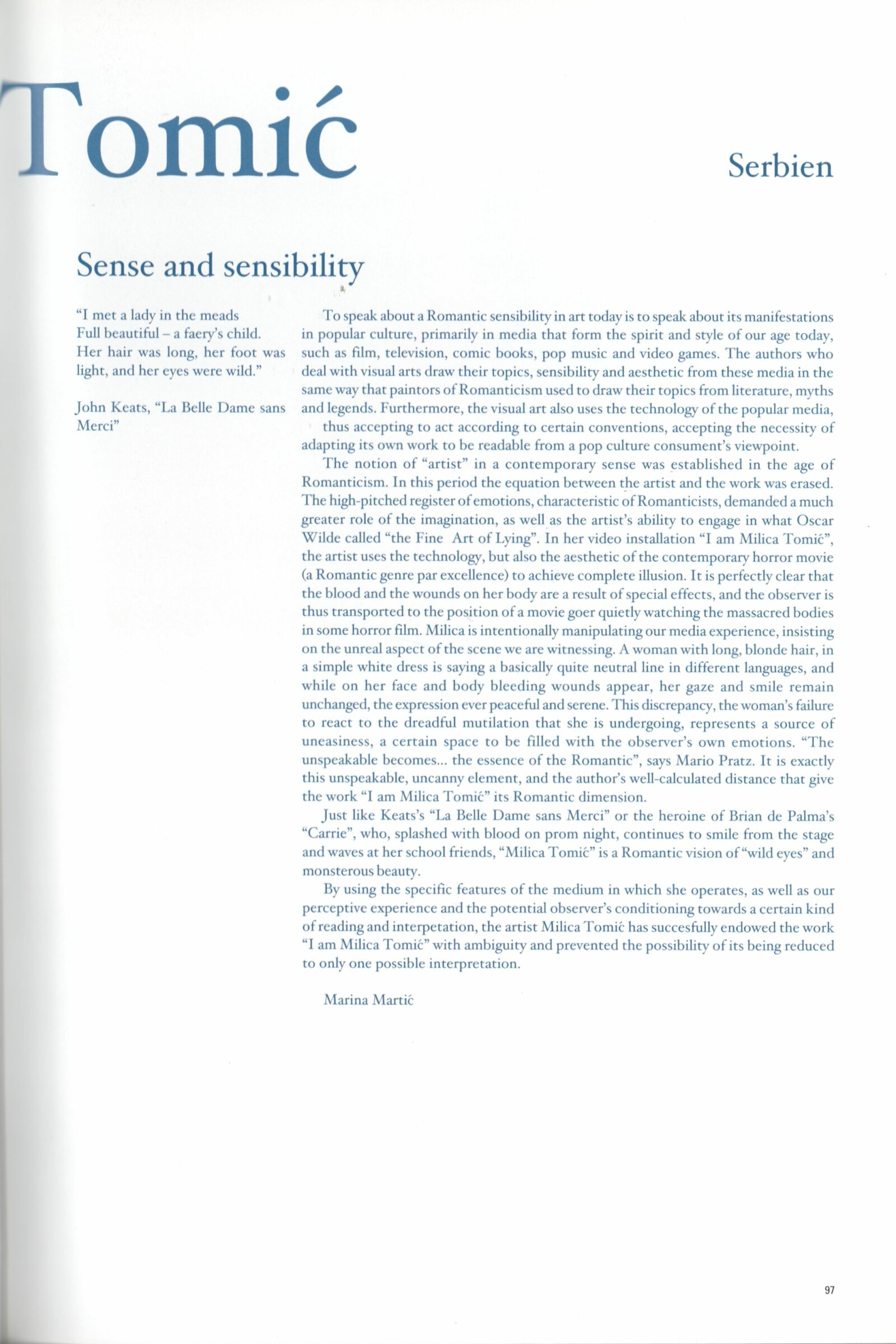 Tomić

Serbien

Sense and sensibility

"I met a lady in the meads
Full beautiful – a faery's child.
Her hair was long, her foot was light, and her eyes were wild."

John Keats, "La Belle Dame sans Merci"

To speak about a Romantic sensibility in art today is to speak about its manifestations in popular culture, primarily in media that form the spirit and style of our age today, such as film, television, comic books, pop music and video games. The authors who deal with visual arts draw their topics, sensibility and aesthetic from these media in the same way that paintors of Romanticism used to draw their topics from literature, myths and legends. Furthermore, the visual art also uses the technology of the popular media, thus accepting to act according to certain conventions, accepting the necessity of adapting its own work to be readable from a pop culture consument's viewpoint.

The notion of "artist" in a contemporary sense was established in the age of Romanticism. In this period the equation between the artist and the work was erased. The high-pitched register of emotions, characteristic of Romanticists, demanded a much greater role of the imagination, as well as the artist's ability to engage in what Oscar Wilde called "the Fine Art of Lying". In her video installation "I am Milica Tomić", the artist uses the technology, but also the aesthetic of the contemporary horror movie (a Romantic genre par excellence) to achieve complete illusion. It is perfectly clear that the blood and the wounds on her body are a result of special effects, and the observer is thus transported to the position of a movie goer quietly watching the massacred bodies in some horror film. Milica is intentionally manipulating our media experience, insisting on the unreal aspect of the scene we are witnessing. A woman with long, blonde hair, in a simple white dress is saying a basically quite neutral line in different languages, and while on her face and body bleeding wounds appear, her gaze and smile remain unchanged, the expression ever peaceful and serene. This discrepancy, the woman's failure to react to the dreadful mutilation that she is undergoing, represents a source of uneasiness, a certain space to be filled with the observer's own emotions. "The unspeakable becomes... the essence of the Romantic", says Mario Pratz. It is exactly this unspeakable, uncanny element, and the author's well-calculated distance that give the work "I am Milica Tomić" its Romantic dimension.

Just like Keats's "La Belle Dame sans Merci" or the heroine of Brian de Palma's "Carrie", who, splashed with blood on prom night, continues to smile from the stage and waves at her school friends, "Milica Tomić" is a Romantic vision of "wild eyes" and monsterous beauty.

By using the specific features of the medium in which she operates, as well as our perceptive experience and the potential observer's conditioning towards a certain kind of reading and interpetation, the artist Milica Tomić has succesfully endowed the work "I am Milica Tomić" with ambiguity and prevented the possibility of its being reduced to only one possible interpretation.

Marina Martić

97